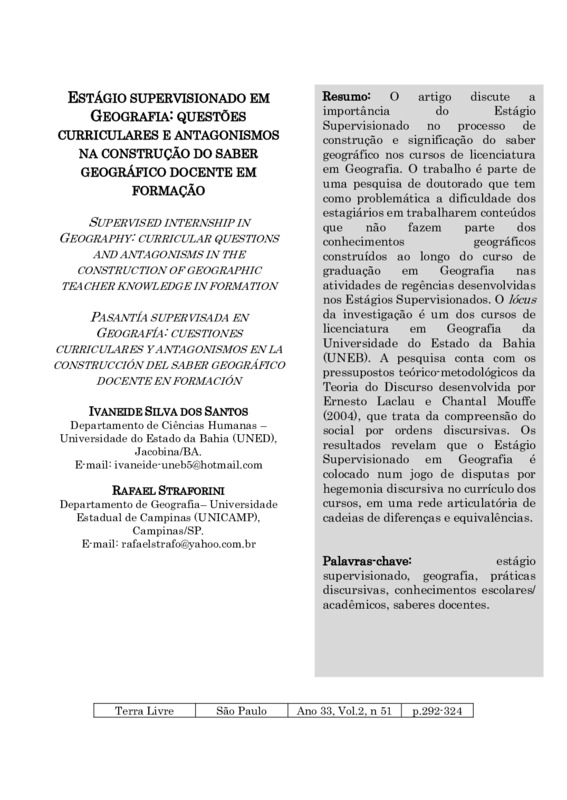 ESTÁGIO SUPERVISIONADO EM GEOGRAFIA: QUESTÕES CURRICULARES E ANTAGONISMOS NA CONSTRUÇÃO DO SABER GEOGRÁFICO DOCENTE EM FORMAÇÃO

SUPERVISED INTERNSHIP IN GEOGRAPHY: CURRICULAR QUESTIONS AND ANTAGONISMS IN THE CONSTRUCTION OF GEOGRAPHIC TEACHER KNOWLEDGE IN FORMATION

PASANTÍA SUPERVISADA EN GEOGRAFÍA: CUESTIONES CURRICULARES Y ANTAGONISMOS EN LA CONSTRUCCIÓN DEL SABER GEOGRÁFICO DOCENTE EN FORMACIÓN

IVANEIDE SILVA DOS SANTOS
Departamento de Ciências Humanas – Universidade do Estado da Bahia (UNED), Jacobina/BA.
E-mail: ivaneide-uneb5@hotmail.com

RAFAEL STRAFORINI
Departamento de Geografia– Universidade Estadual de Campinas (UNICAMP), Campinas/SP.
E-mail: rafaelstrafo@yahoo.com.br

Resumo: O artigo discute a importância do Estágio Supervisionado no processo de construção e significação do saber geográfico nos cursos de licenciatura em Geografia. O trabalho é parte de uma pesquisa de doutorado que tem como problemática a dificuldade dos estagiários em trabalharem conteúdos que não fazem parte dos conhecimentos geográficos construídos ao longo do curso de graduação em Geografia nas atividades de regências desenvolvidas nos Estágios Supervisionados. O lócus da investigação é um dos cursos de licenciatura em Geografia da Universidade do Estado da Bahia (UNEB). A pesquisa conta com os pressupostos teórico-metodológicos da Teoria do Discurso desenvolvida por Ernesto Laclau e Chantal Mouffe (2004), que trata da compreensão do social por ordens discursivas. Os resultados revelam que o Estágio Supervisionado em Geografia é colocado num jogo de disputas por hegemonia discursiva no currículo dos cursos, em uma rede articulatória de cadeias de diferenças e equivalências.

Palavras-chave: estágio supervisionado, geografia, práticas discursivas, conhecimentos escolares/ acadêmicos, saberes docentes.

| Terra Livre | São Paulo | Ano 33, Vol.2, n 51 | p.292-324 |
|---|---|---|---|